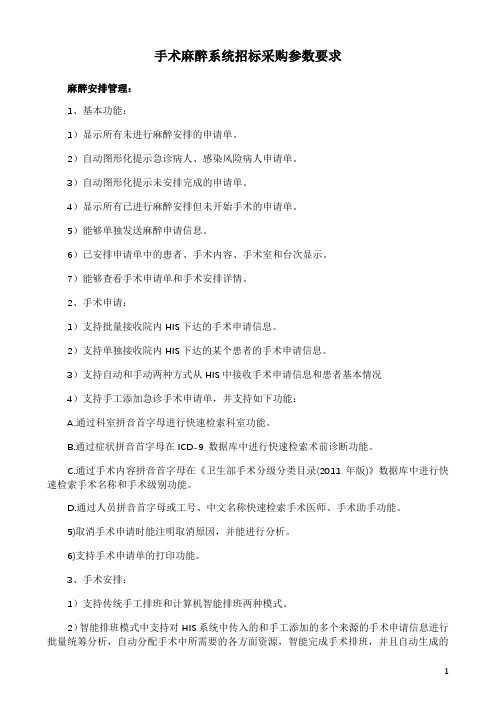 手术麻醉系统招标采购参数要求

麻醉安排管理：

1、基本功能：

1）显示所有未进行麻醉安排的申请单。

2）自动图形化提示急诊病人、感染风险病人申请单。

3）自动图形化提示未安排完成的申请单。

4）显示所有已进行麻醉安排但未开始手术的申请单。

5）能够单独发送麻醉申请信息。

6）已安排申请单中的患者、手术内容、手术室和台次显示。

7）能够查看手术申请单和手术安排详情。

2、手术申请：

1）支持批量接收院内 HIS 下达的手术申请信息。

2）支持单独接收院内 HIS 下达的某个患者的手术申请信息。

3）支持自动和手动两种方式从 HIS 中接收手术申请信息和患者基本情况

4）支持手工添加急诊手术申请单，并支持如下功能：

A.通过科室拼音首字母进行快速检索科室功能。

B.通过症状拼音首字母在 ICD-9 数据库中进行快速检索术前诊断功能。

C.通过手术内容拼音首字母在《卫生部手术分级分类目录(2011 年版)》数据库中进行快速检索手术名称和手术级别功能。

D.通过人员拼音首字母或工号、中文名称快速检索手术医师、手术助手功能。

5)取消手术申请时能注明取消原因，并能进行分析。

6)支持手术申请单的打印功能。

3、手术安排：

1）支持传统手工排班和计算机智能排班两种模式。

2）智能排班模式中支持对 HIS 系统中传入的和手工添加的多个来源的手术申请信息进行批量统筹分析，自动分配手术中所需要的各方面资源，智能完成手术排班，并且自动生成的

1